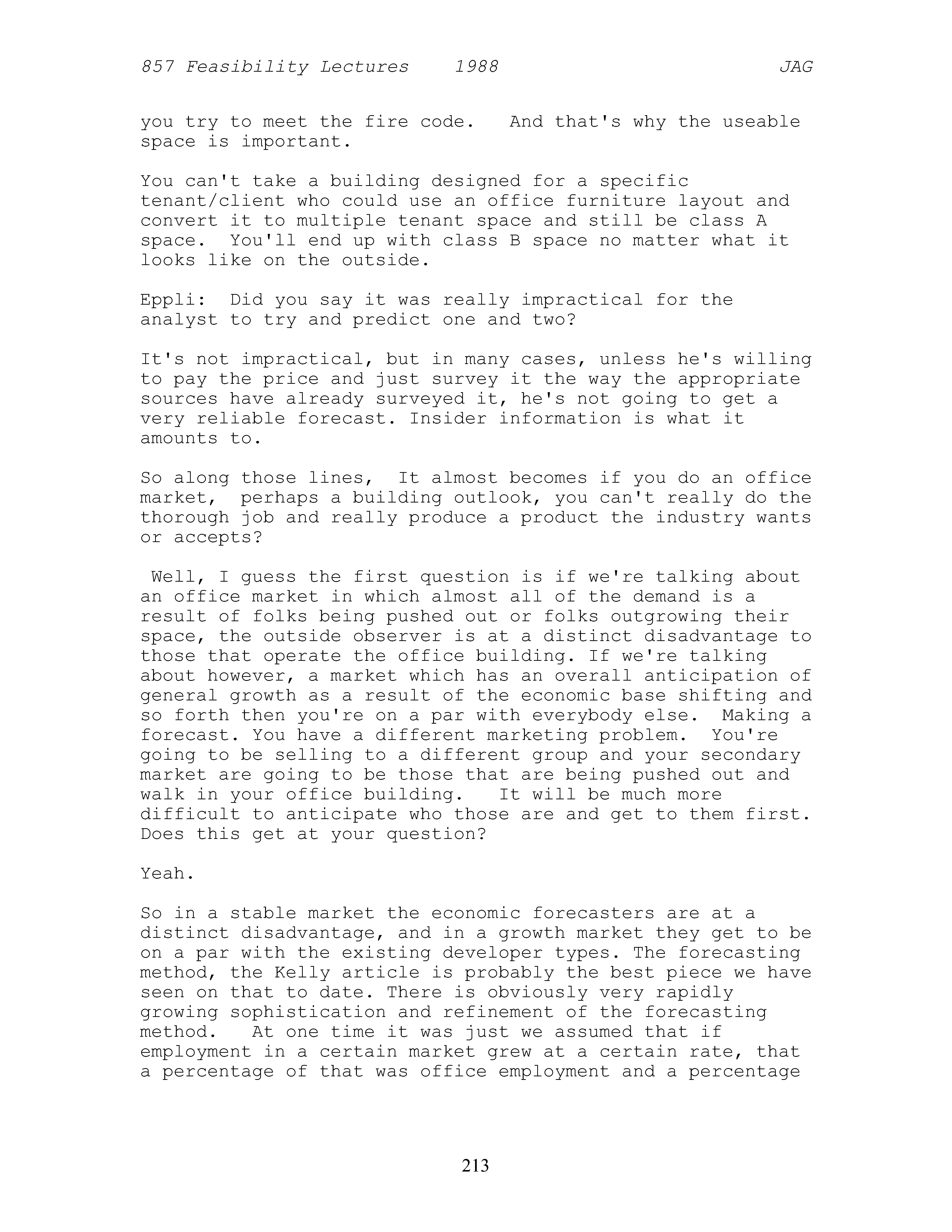 857 Feasibility Lectures 1988 JAG

you try to meet the fire code. And that's why the useable space is important.

You can't take a building designed for a specific tenant/client who could use an office furniture layout and convert it to multiple tenant space and still be class A space. You'll end up with class B space no matter what it looks like on the outside.

Eppli: Did you say it was really impractical for the analyst to try and predict one and two?

It's not impractical, but in many cases, unless he's willing to pay the price and just survey it the way the appropriate sources have already surveyed it, he's not going to get a very reliable forecast. Insider information is what it amounts to.

So along those lines, It almost becomes if you do an office market, perhaps a building outlook, you can't really do the thorough job and really produce a product the industry wants or accepts?

Well, I guess the first question is if we're talking about an office market in which almost all of the demand is a result of folks being pushed out or folks outgrowing their space, the outside observer is at a distinct disadvantage to those that operate the office building. If we're talking about however, a market which has an overall anticipation of general growth as a result of the economic base shifting and so forth then you're on a par with everybody else. Making a forecast. You have a different marketing problem. You're going to be selling to a different group and your secondary market are going to be those that are being pushed out and walk in your office building. It will be much more difficult to anticipate who those are and get to them first. Does this get at your question?

Yeah.

So in a stable market the economic forecasters are at a distinct disadvantage, and in a growth market they get to be on a par with the existing developer types. The forecasting method, the Kelly article is probably the best piece we have seen on that to date. There is obviously very rapidly growing sophistication and refinement of the forecasting method. At one time it was just we assumed that if employment in a certain market grew at a certain rate, that a percentage of that was office employment and a percentage

213